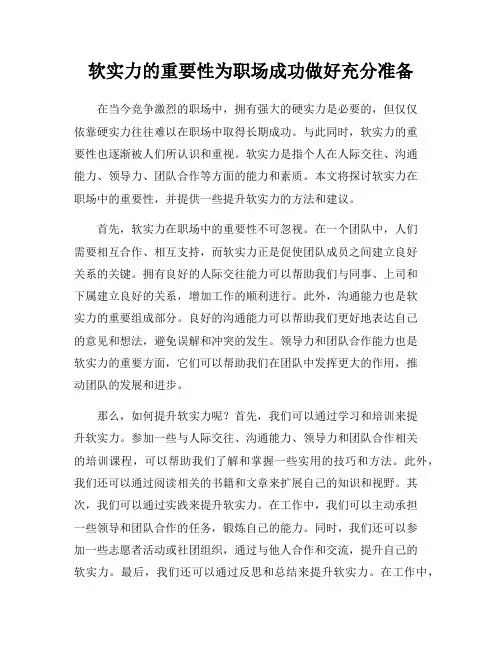 软实力的重要性为职场成功做好充分准备

在当今竞争激烈的职场中，拥有强大的硬实力是必要的，但仅仅依靠硬实力往往难以在职场中取得长期成功。与此同时，软实力的重要性也逐渐被人们所认识和重视。软实力是指个人在人际交往、沟通能力、领导力、团队合作等方面的能力和素质。本文将探讨软实力在职场中的重要性，并提供一些提升软实力的方法和建议。

首先，软实力在职场中的重要性不可忽视。在一个团队中，人们需要相互合作、相互支持，而软实力正是促使团队成员之间建立良好关系的关键。拥有良好的人际交往能力可以帮助我们与同事、上司和下属建立良好的关系，增加工作的顺利进行。此外，沟通能力也是软实力的重要组成部分。良好的沟通能力可以帮助我们更好地表达自己的意见和想法，避免误解和冲突的发生。领导力和团队合作能力也是软实力的重要方面，它们可以帮助我们在团队中发挥更大的作用，推动团队的发展和进步。

那么，如何提升软实力呢？首先，我们可以通过学习和培训来提升软实力。参加一些与人际交往、沟通能力、领导力和团队合作相关的培训课程，可以帮助我们了解和掌握一些实用的技巧和方法。此外，我们还可以通过阅读相关的书籍和文章来扩展自己的知识和视野。其次，我们可以通过实践来提升软实力。在工作中，我们可以主动承担一些领导和团队合作的任务，锻炼自己的能力。同时，我们还可以参加一些志愿者活动或社团组织，通过与他人合作和交流，提升自己的软实力。最后，我们还可以通过反思和总结来提升软实力。在工作中，